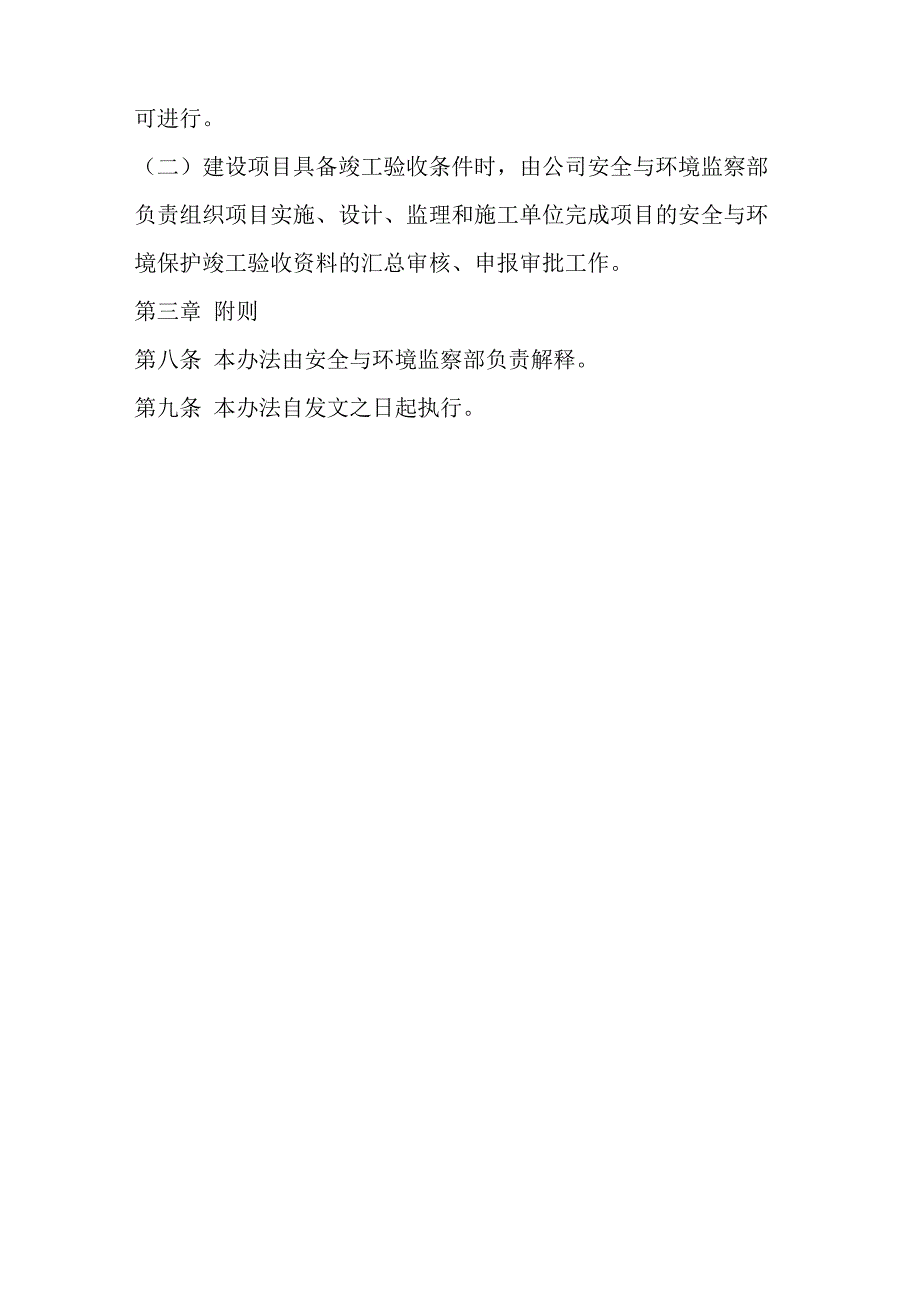 可进行。

（二）建设项目具备竣工验收条件时，由公司安全与环境监察部负责组织项目实施、设计、监理和施工单位完成项目的安全与环境保护竣工验收资料的汇总审核、申报审批工作。

第三章 附则

第八条 本办法由安全与环境监察部负责解释。

第九条 本办法自发文之日起执行。